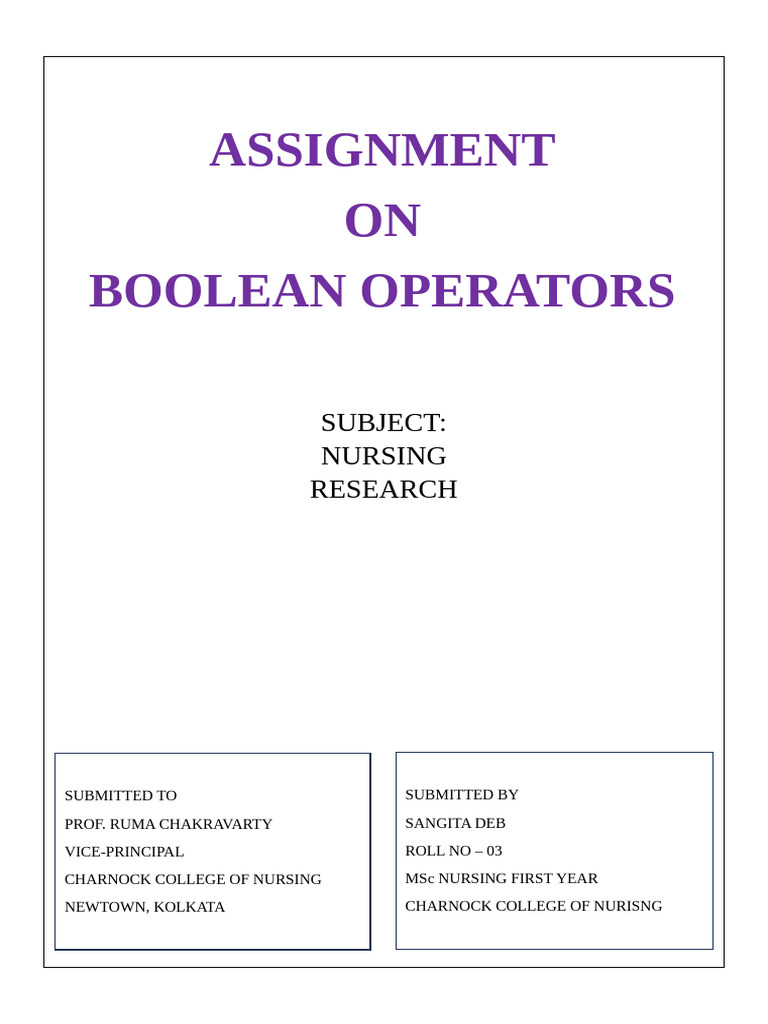 ASSIGNMENT
ON
BOOLEAN OPERATORS

SUBJECT:
NURSING
RESEARCH

SUBMITTED TO
PROF. RUMA CHAKRAVARTY
VICE-PRINCIPAL
CHARNOCK COLLEGE OF NURSING
NEWTOWN, KOLKATA

SUBMITTED BY
SANGITA DEB
ROLL NO – 03
MSc NURSING FIRST YEAR
CHARNOCK COLLEGE OF NURISNG